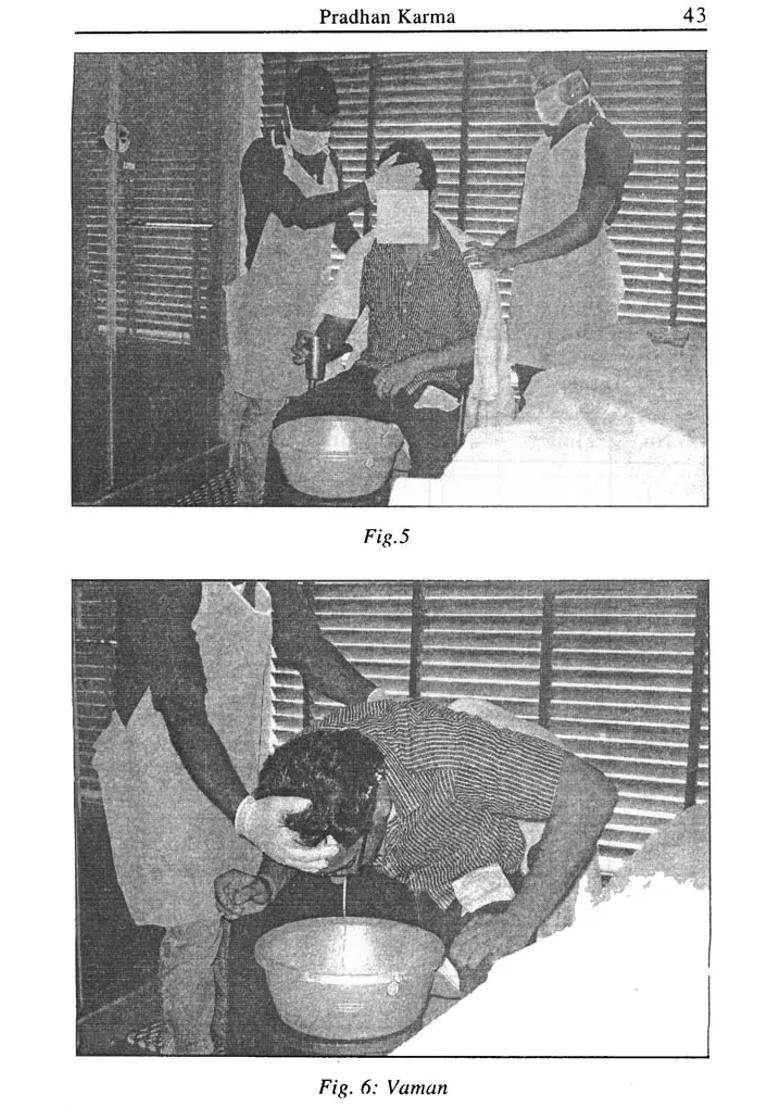 Pradhan Karma 43

Fig.5

Fig. 6: Vaman